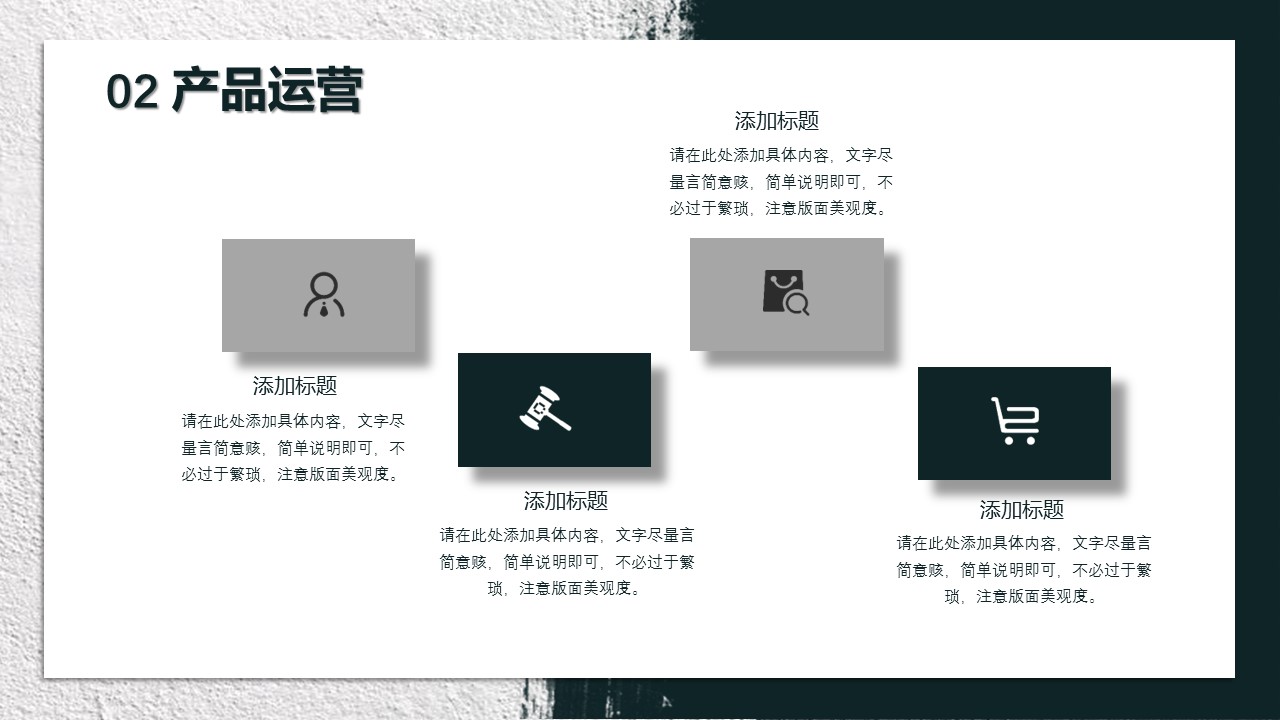 02 产品运营

添加标题

请在此处添加具体内容，文字尽量言简意赅，简单说明即可，不必过于繁琐，注意版面美观度。

添加标题

请在此处添加具体内容，文字尽量言简意赅，简单说明即可，不必过于繁琐，注意版面美观度。

添加标题

请在此处添加具体内容，文字尽量言简意赅，简单说明即可，不必过于繁琐，注意版面美观度。

添加标题

请在此处添加具体内容，文字尽量言简意赅，简单说明即可，不必过于繁琐，注意版面美观度。